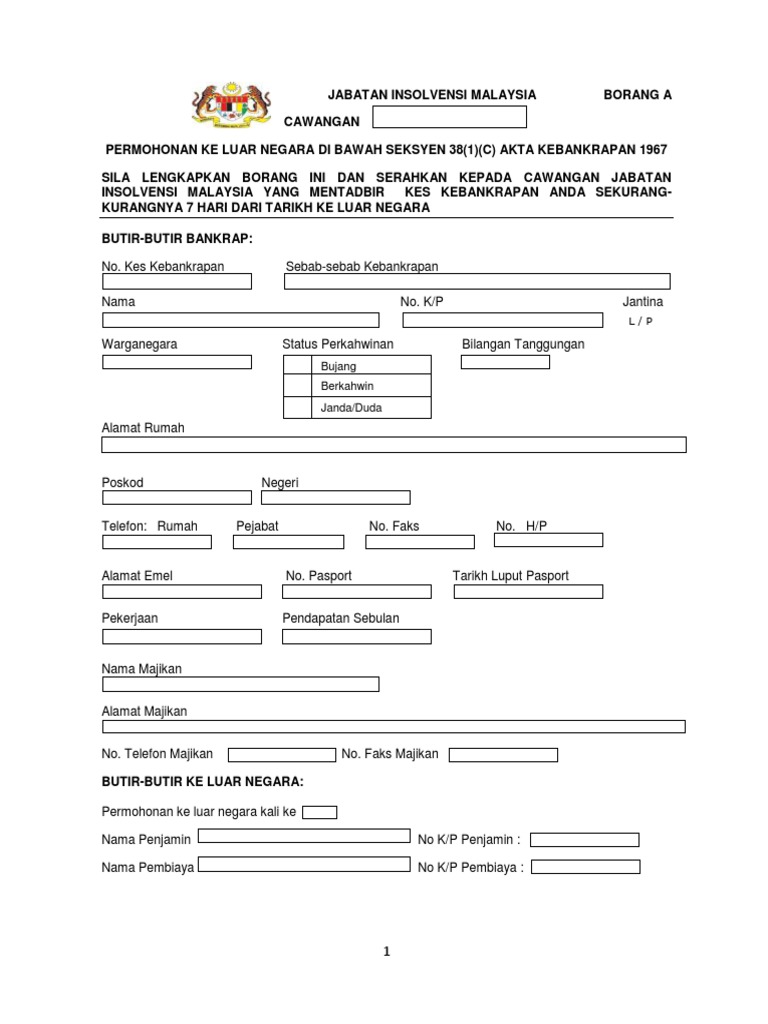 JABATAN INSOLVENSI MALAYSIA BORANG A

CAWANGAN

PERMOHONAN KE LUAR NEGARA DI BAWAH SEKSYEN 38(1)(C) AKTA KEBANKRAPAN 1967

SILA LENGKAPKAN BORANG INI DAN SERAHKAN KEPADA CAWANGAN JABATAN INSOLVENSI MALAYSIA YANG MENTADBIR KES KEBANKRAPAN ANDA SEKURANG-KURANGNYA 7 HARI DARI TARIKH KE LUAR NEGARA

BUTIR-BUTIR BANKRAP:

No. Kes Kebankrapan

Sebab-sebab Kebankrapan

Nama

No. K/P

Jantina

L / P

Warganegara

Status Perkahwinan

Bujang

Berkahwin

Janda/Duda

Bilangan Tanggungan

Alamat Rumah

Poskod

Negeri

Telefon: Rumah

Pejabat

No. Faks

No. H/P

Alamat Emel

No. Pasport

Tarikh Luput Pasport

Pekerjaan

Pendapatan Sebulan

Nama Majikan

Alamat Majikan

No. Telefon Majikan

No. Faks Majikan

BUTIR-BUTIR KE LUAR NEGARA:

Permohonan ke luar negara kali ke

Nama Penjamin

No K/P Penjamin :

Nama Pembiaya

No K/P Pembiaya :

1